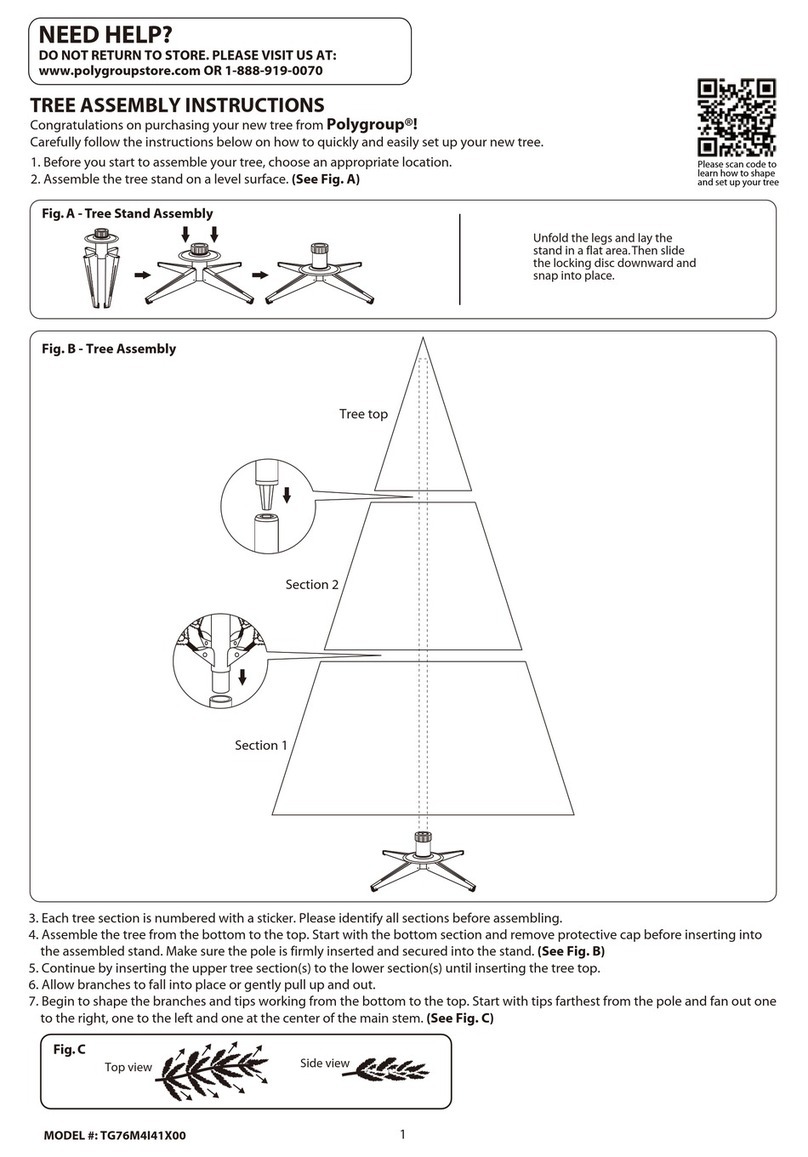 NEED HELP?
DO NOT RETURN TO STORE. PLEASE VISIT US AT:
www.polygroupstore.com OR 1-888-919-0070

TREE ASSEMBLY INSTRUCTIONS
Congratulations on purchasing your new tree from Polygroup®!
Carefully follow the instructions below on how to quickly and easily set up your new tree.
1. Before you start to assemble your tree, choose an appropriate location.
2. Assemble the tree stand on a level surface. (See Fig. A)

Please scan code to learn how to shape and set up your tree

Fig. A - Tree Stand Assembly

Unfold the legs and lay the stand in a flat area. Then slide the locking disc downward and snap into place.

Fig. B - Tree Assembly

Tree top

Section 2

Section 1

3. Each tree section is numbered with a sticker. Please identify all sections before assembling.
4. Assemble the tree from the bottom to the top. Start with the bottom section and remove protective cap before inserting into the assembled stand. Make sure the pole is firmly inserted and secured into the stand. (See Fig. B)
5. Continue by inserting the upper tree section(s) to the lower section(s) until inserting the tree top.
6. Allow branches to fall into place or gently pull up and out.
7. Begin to shape the branches and tips working from the bottom to the top. Start with tips farthest from the pole and fan out one to the right, one to the left and one at the center of the main stem. (See Fig. C)

Fig. C
Top view
Side view

MODEL #: TG76M4I41X00
1